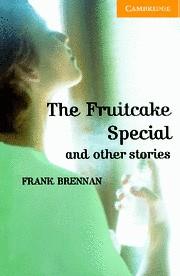 CAMBRIDGE

The Fruitcake Special
and other stories

FRANK BRENNAN